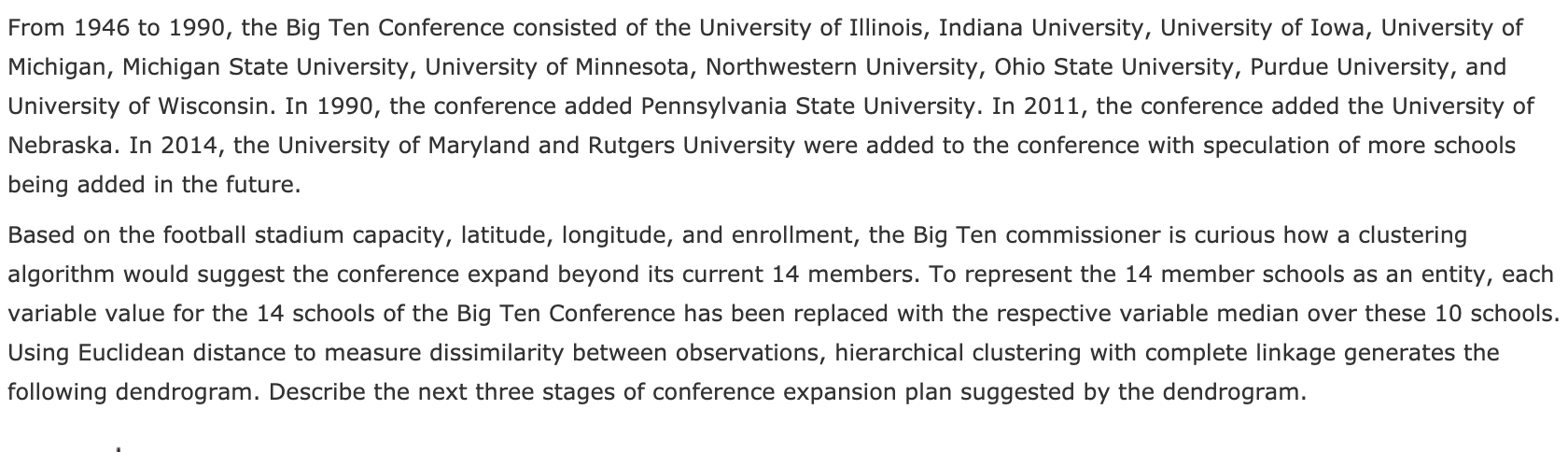 From 1946 to 1990, the Big Ten Conference consisted of the University of Illinois, Indiana University, University of Iowa, University of Michigan, Michigan State University, University of Minnesota, Northwestern University, Ohio State University, Purdue University, and University of Wisconsin. In 1990, the conference added Pennsylvania State University. In 2011, the conference added the University of Nebraska. In 2014, the University of Maryland and Rutgers University were added to the conference with speculation of more schools being added in the future.

Based on the football stadium capacity, latitude, longitude, and enrollment, the Big Ten commissioner is curious how a clustering algorithm would suggest the conference expand beyond its current 14 members. To represent the 14 member schools as an entity, each variable value for the 14 schools of the Big Ten Conference has been replaced with the respective variable median over these 10 schools. Using Euclidean distance to measure dissimilarity between observations, hierarchical clustering with complete linkage generates the following dendrogram. Describe the next three stages of conference expansion plan suggested by the dendrogram.